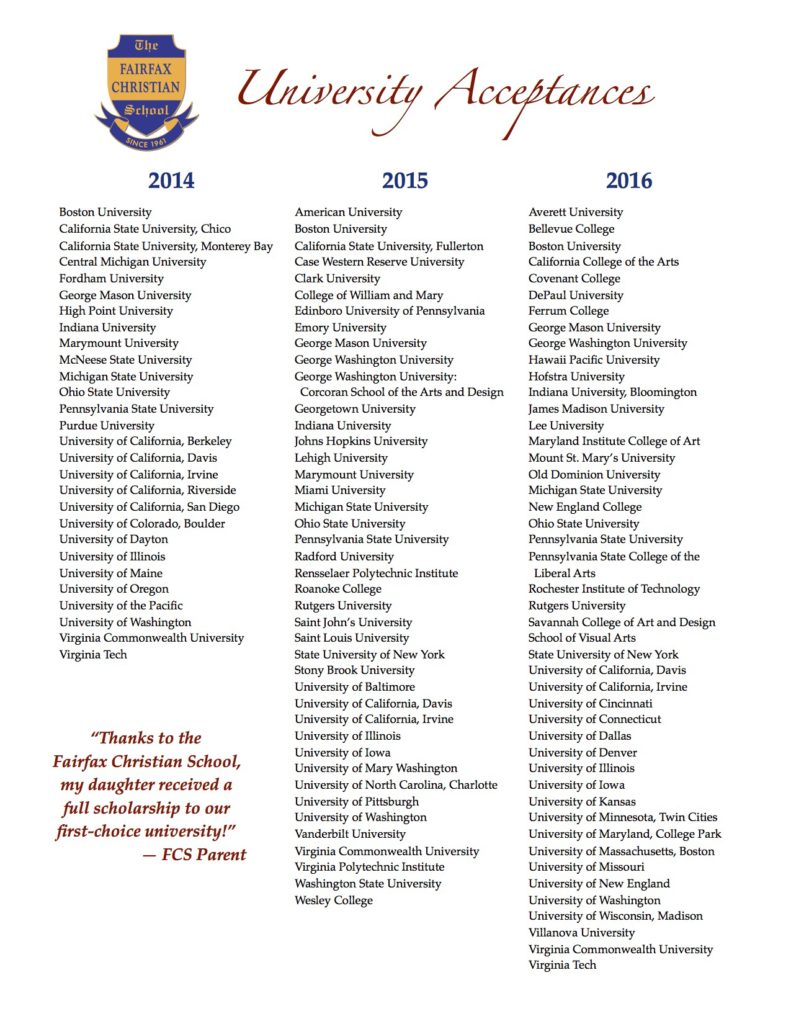 The
FAIRFAX
CHRISTIAN
School
SINCE 1961

University Acceptances

2014

Boston University
California State University, Chico
California State University, Monterey Bay
Central Michigan University
Fordham University
George Mason University
High Point University
Indiana University
Marymount University
McNeese State University
Michigan State University
Ohio State University
Pennsylvania State University
Purdue University
University of California, Berkeley
University of California, Davis
University of California, Irvine
University of California, Riverside
University of California, San Diego
University of Colorado, Boulder
University of Dayton
University of Illinois
University of Maine
University of Oregon
University of the Pacific
University of Washington
Virginia Commonwealth University
Virginia Tech

"Thanks to the Fairfax Christian School, my daughter received a full scholarship to our first-choice university!"
— FCS Parent

2015

American University
Boston University
California State University, Fullerton
Case Western Reserve University
Clark University
College of William and Mary
Edinboro University of Pennsylvania
Emory University
George Mason University
George Washington University
George Washington University: Corcoran School of the Arts and Design
Georgetown University
Indiana University
Johns Hopkins University
Lehigh University
Marymount University
Miami University
Michigan State University
Ohio State University
Pennsylvania State University
Radford University
Rensselaer Polytechnic Institute
Roanoke College
Rutgers University
Saint John's University
Saint Louis University
State University of New York
Stony Brook University
University of Baltimore
University of California, Davis
University of California, Irvine
University of Illinois
University of Iowa
University of Mary Washington
University of North Carolina, Charlotte
University of Pittsburgh
University of Washington
Vanderbilt University
Virginia Commonwealth University
Virginia Polytechnic Institute
Washington State University
Wesley College

2016

Averett University
Bellevue College
Boston University
California College of the Arts
Covenant College
DePaul University
Ferrum College
George Mason University
George Washington University
Hawaii Pacific University
Hofstra University
Indiana University, Bloomington
James Madison University
Lee University
Maryland Institute College of Art
Mount St. Mary's University
Old Dominion University
Michigan State University
New England College
Ohio State University
Pennsylvania State University
Pennsylvania State College of the Liberal Arts
Rochester Institute of Technology
Rutgers University
Savannah College of Art and Design
School of Visual Arts
State University of New York
University of California, Davis
University of California, Irvine
University of Cincinnati
University of Connecticut
University of Dallas
University of Denver
University of Illinois
University of Iowa
University of Kansas
University of Minnesota, Twin Cities
University of Maryland, College Park
University of Massachusetts, Boston
University of Missouri
University of New England
University of Washington
University of Wisconsin, Madison
Villanova University
Virginia Commonwealth University
Virginia Tech